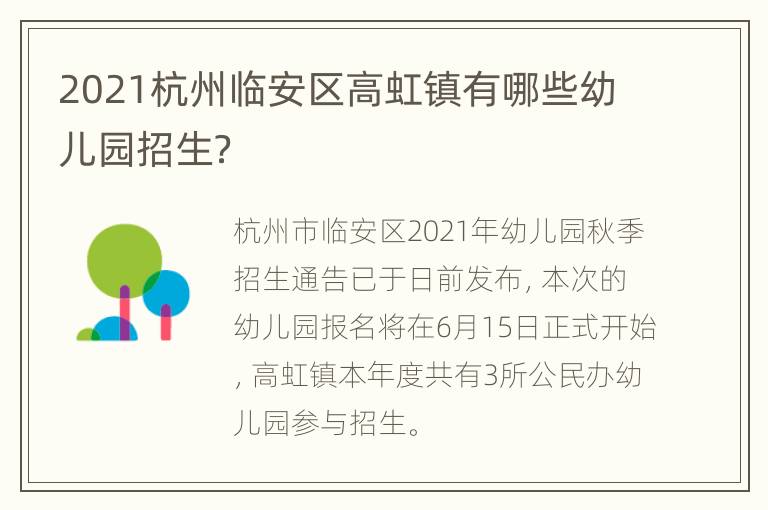 2021杭州临安区高虹镇有哪些幼儿园招生?

杭州市临安区2021年幼儿园秋季招生通告已于日前发布, 本次的幼儿园报名将在6月15日正式开始, 高虹镇本年度共有3所公民办幼儿园参与招生。